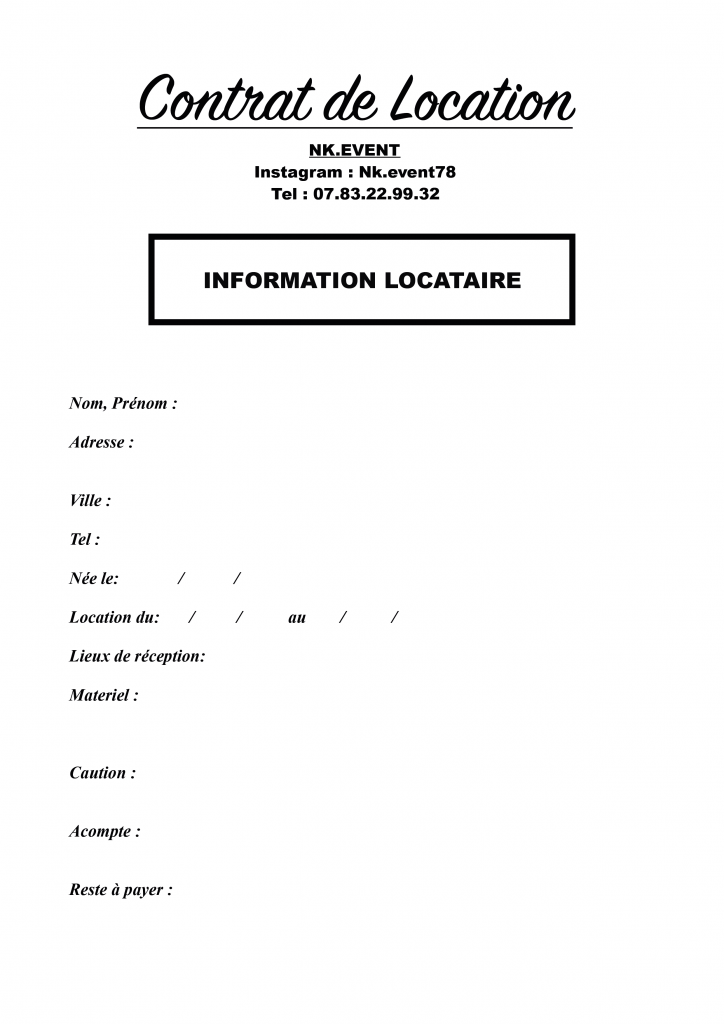 Contrat de Location

NK.EVENT
Instagram : Nk.event78
Tel : 07.83.22.99.32

INFORMATION LOCATAIRE

Nom, Prénom :

Adresse :

Ville :

Tel :

Née le: / /

Location du: / / au / /

Lieux de réception:

Materiel :

Caution :

Acompte :

Reste à payer :